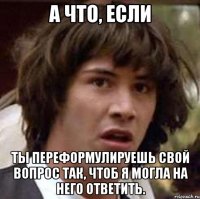 А ЧТО, ЕСЛИ

ТЫ ПЕРЕФОРМУЛИРУЕШЬ СВОЙ ВОПРОС ТАК, ЧТОБ Я МОГЛА НА НЕГО ОТВЕТИТЬ.

risovach.ru